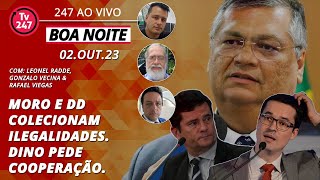 Tv 247

247 AO VIVO

BOA NOITE

02.OUT.23

COM: LEONEL RADDE, GONZALO VECINA & RAFAEL VIEGAS

MORO E DD COLECIONAM ILEGALIDADES. DINO PEDE COOPERAÇÃO.